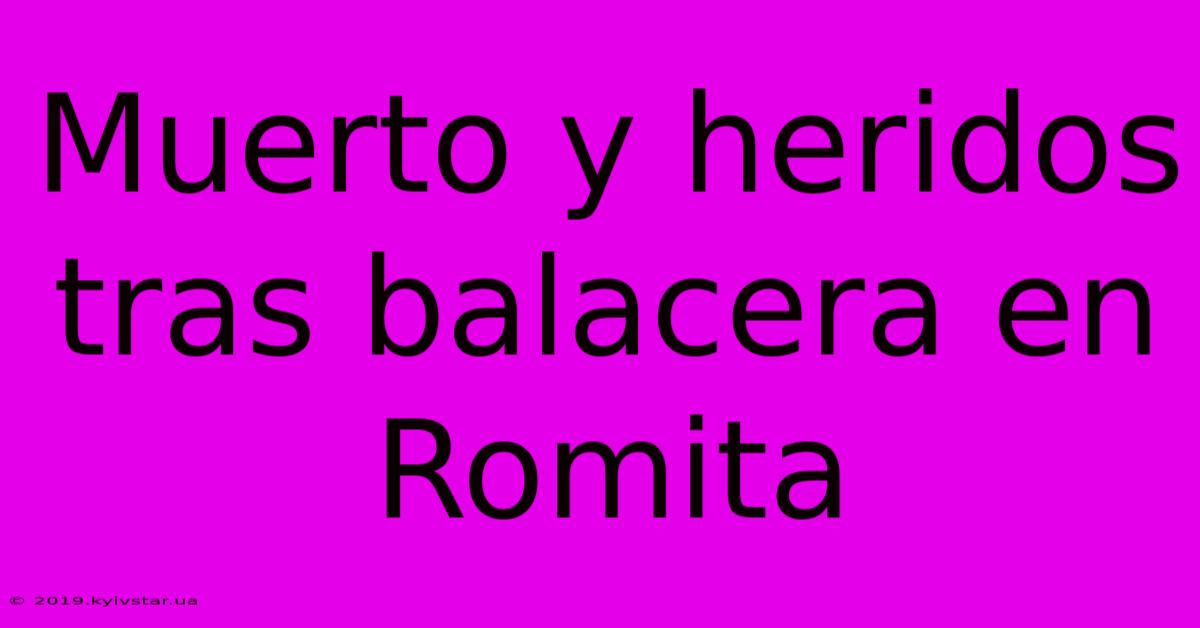 Muerto y heridos tras balacera en Romita

© 2019.kyivstar.ua